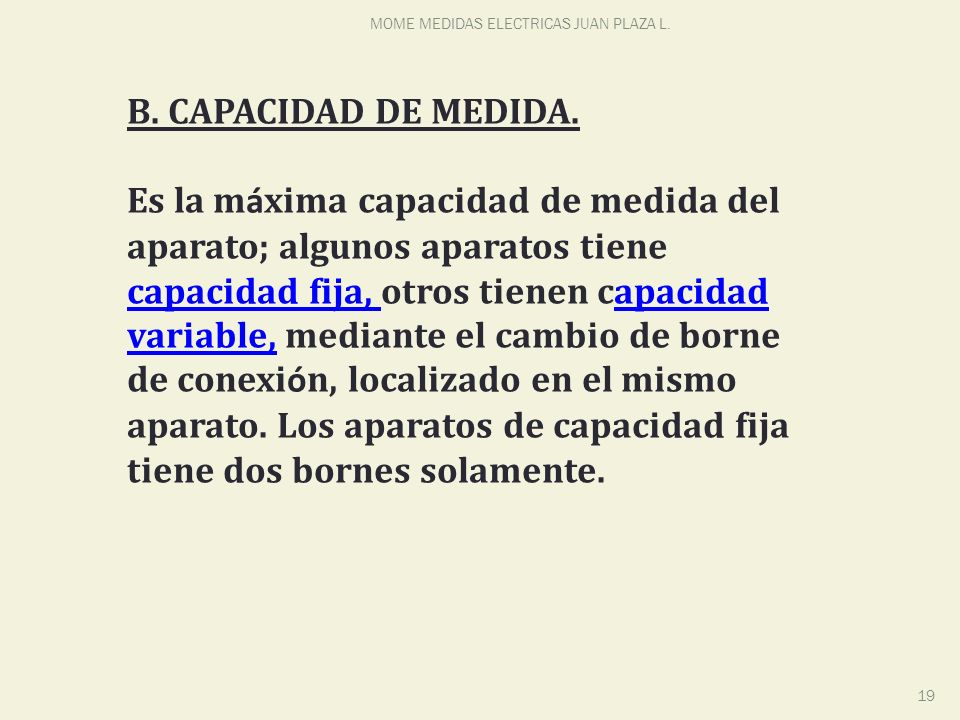 MOME MEDIDAS ELECTRICAS JUAN PLAZA L.

B. CAPACIDAD DE MEDIDA.

Es la máxima capacidad de medida del aparato; algunos aparatos tiene capacidad fija, otros tienen capacidad variable, mediante el cambio de borne de conexión, localizado en el mismo aparato. Los aparatos de capacidad fija tiene dos bornes solamente.

19